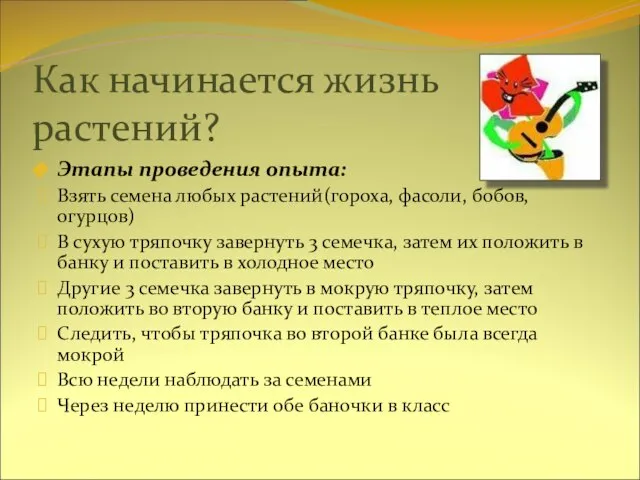 Как начинается жизнь растений?

Этапы проведения опыта:

Взять семена любых растений(гороха, фасоли, бобов, огурцов)

В сухую тряпочку завернуть 3 семечка, затем их положить в банку и поставить в холодное место

Другие 3 семечка завернуть в мокрую тряпочку, затем положить во вторую банку и поставить в теплое место

Следить, чтобы тряпочка во второй банке была всегда мокрой

Всю недели наблюдать за семенами

Через неделю принести обе баночки в класс